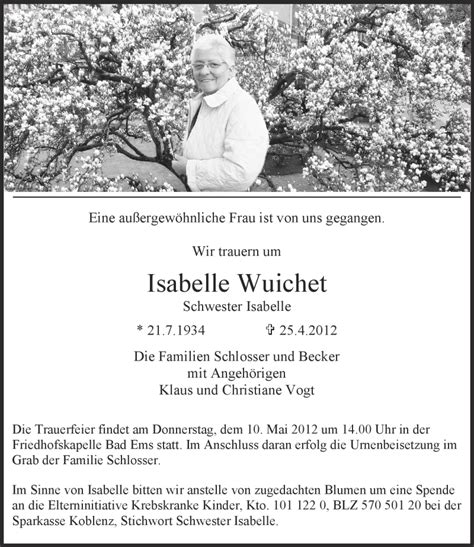 Eine außergewöhnliche Frau ist von uns gegangen.

Wir trauern um

Isabelle Wuichet

Schwester Isabelle

* 21.7.1934 ✞ 25.4.2012

Die Familien Schlosser und Becker
mit Angehörigen
Klaus und Christiane Vogt

Die Trauerfeier findet am Donnerstag, dem 10. Mai 2012 um 14.00 Uhr in der Friedhofskapelle Bad Ems statt. Im Anschluss daran erfolg die Urnenbeisetzung im Grab der Familie Schlosser.

Im Sinne von Isabelle bitten wir anstelle von zugedachten Blumen um eine Spende an die Elterninitiative Krebskranke Kinder, Kto. 101 122 0, BLZ 570 501 20 bei der Sparkasse Koblenz, Stichwort Schwester Isabelle.